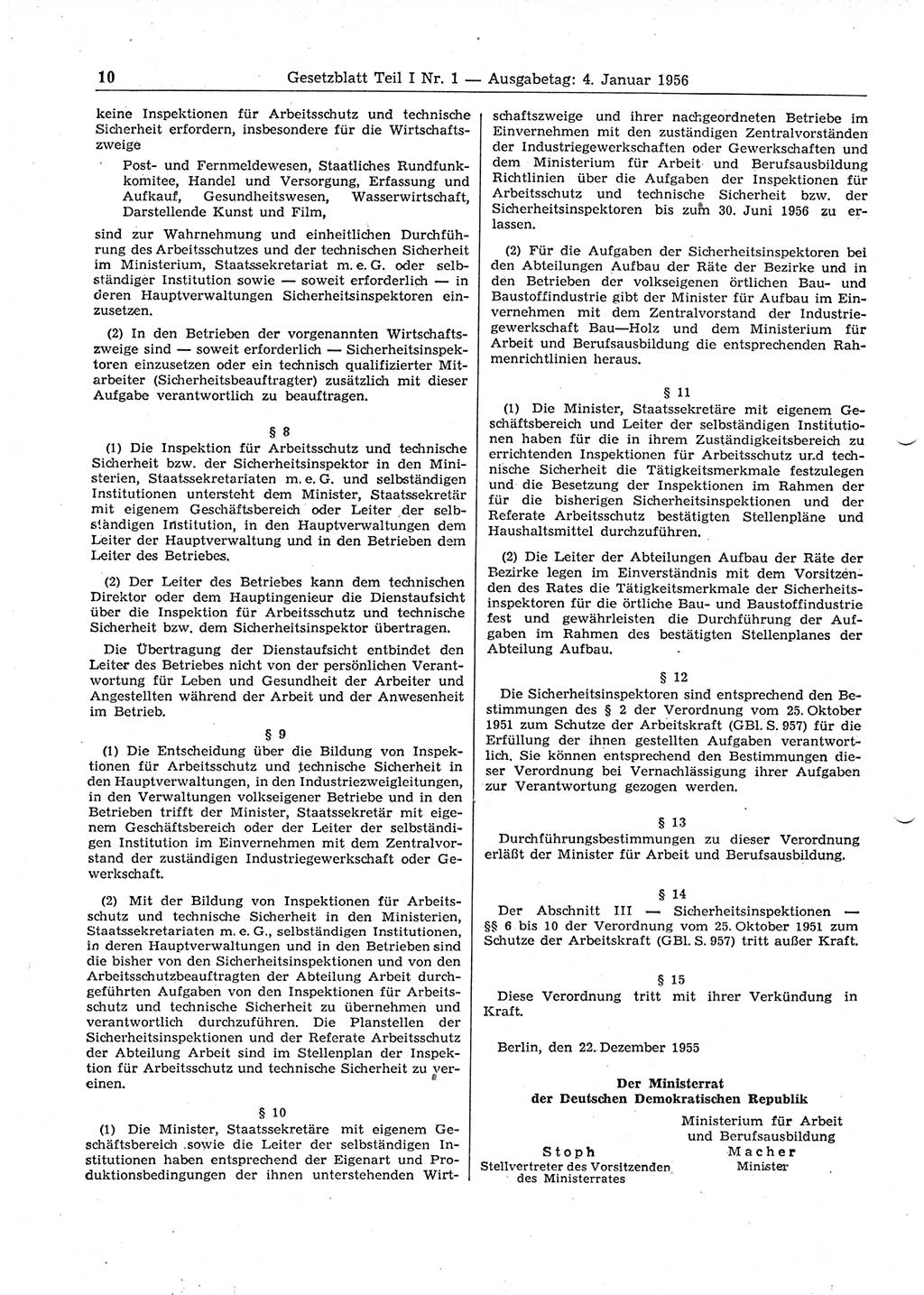 10 Gesetzblatt Teil I Nr. 1 — Ausgabetag: 4. Januar 1956

keine Inspektionen für Arbeitsschutz und technische Sicherheit erfordern, insbesondere für die Wirtschaftszweige

Post- und Fernmeldewesen, Staatliches Rundfunkkomitee, Handel und Versorgung, Erfassung und Aufkauf, Gesundheitswesen, Wasserwirtschaft, Darstellende Kunst und Film,

sind zur Wahrnehmung und einheitlichen Durchführung des Arbeitsschutzes und der technischen Sicherheit im Ministerium, Staatssekretariat m. e. G. oder selbständiger Institution sowie — soweit erforderlich — in deren Hauptverwaltungen Sicherheitsinspektoren einzusetzen.

(2) In den Betrieben der vorgenannten Wirtschaftszweige sind — soweit erforderlich — Sicherheitsinspektoren einzusetzen oder ein technisch qualifizierter Mitarbeiter (Sicherheitsbeauftragter) zusätzlich mit dieser Aufgabe verantwortlich zu beauftragen.

§ 8

(1) Die Inspektion für Arbeitsschutz und technische Sicherheit bzw. der Sicherheitsinspektor in den Ministerien, Staatssekretariaten m. e. G. und selbständigen Institutionen untersteht dem Minister, Staatssekretär mit eigenem Geschäftsbereich oder Leiter der selbständigen Institution, in den Hauptverwaltungen dem Leiter der Hauptverwaltung und in den Betrieben dem Leiter des Betriebes.

(2) Der Leiter des Betriebes kann dem technischen Direktor oder dem Hauptingenieur die Dienstaufsicht über die Inspektion für Arbeitsschutz und technische Sicherheit bzw. dem Sicherheitsinspektor übertragen.

Die Übertragung der Dienstaufsicht entbindet den Leiter des Betriebes nicht von der persönlichen Verantwortung für Leben und Gesundheit der Arbeiter und Angestellten während der Arbeit und der Anwesenheit im Betrieb.

§ 9

(1) Die Entscheidung über die Bildung von Inspektionen für Arbeitsschutz und technische Sicherheit in den Hauptverwaltungen, in den Industriezweigleitungen, in den Verwaltungen volkseigener Betriebe und in den Betrieben trifft der Minister, Staatssekretär mit eigenem Geschäftsbereich oder der Leiter der selbständigen Institution im Einvernehmen mit dem Zentralvorstand der zuständigen Industriegewerkschaft oder Gewerkschaft.

(2) Mit der Bildung von Inspektionen für Arbeitsschutz und technische Sicherheit in den Ministerien, Staatssekretariaten m. e. G., selbständigen Institutionen, in deren Hauptverwaltungen und in den Betrieben sind die bisher von den Sicherheitsinspektionen und von den Arbeitsschutzbeauftragten der Abteilung Arbeit durchgeführten Aufgaben von den Inspektionen für Arbeitsschutz und technische Sicherheit zu übernehmen und verantwortlich durchzuführen. Die Planstellen der Sicherheitsinspektionen und der Referate Arbeitsschutz der Abteilung Arbeit sind im Stellenplan der Inspektion für Arbeitsschutz und technische Sicherheit zu vereinen.

§ 10

(1) Die Minister, Staatssekretäre mit eigenem Geschäftsbereich sowie die Leiter der selbständigen Institutionen haben entsprechend der Eigenart und Produktionsbedingungen der ihnen unterstehenden Wirtschaftszweige und ihrer nachgeordneten Betriebe im Einvernehmen mit den zuständigen Zentralvorständen der Industriegewerkschaften oder Gewerkschaften und dem Ministerium für Arbeit und Berufsausbildung Richtlinien über die Aufgaben der Inspektionen für Arbeitsschutz und technische Sicherheit bzw. der Sicherheitsinspektoren bis zum 30. Juni 1956 zu erlassen.

(2) Für die Aufgaben der Sicherheitsinspektoren bei den Abteilungen Aufbau der Räte der Bezirke und in den Betrieben der volkseigenen örtlichen Bau- und Baustoffindustrie gibt der Minister für Aufbau im Einvernehmen mit dem Zentralvorstand der Industriegewerkschaft Bau—Holz und dem Ministerium für Arbeit und Berufsausbildung die entsprechenden Rahmenrichtlinien heraus.

§ 11

(1) Die Minister, Staatssekretäre mit eigenem Geschäftsbereich und Leiter der selbständigen Institutionen haben für die in ihrem Zuständigkeitsbereich zu errichtenden Inspektionen für Arbeitsschutz und technische Sicherheit die Tätigkeitsmerkmale festzulegen und die Besetzung der Inspektionen im Rahmen der für die bisherigen Sicherheitsinspektionen und der Referate Arbeitsschutz bestätigten Stellenpläne und Haushaltsmittel durchzuführen.

(2) Die Leiter der Abteilungen Aufbau der Räte der Bezirke legen im Einverständnis mit dem Vorsitzenden des Rates die Tätigkeitsmerkmale der Sicherheitsinspektoren für die örtliche Bau- und Baustoffindustrie fest und gewährleisten die Durchführung der Aufgaben im Rahmen des bestätigten Stellenplanes der Abteilung Aufbau.

§ 12

Die Sicherheitsinspektoren sind entsprechend den Bestimmungen des § 2 der Verordnung vom 25. Oktober 1951 zum Schutze der Arbeitskraft (GBl. S. 957) für die Erfüllung der ihnen gestellten Aufgaben verantwortlich. Sie können entsprechend den Bestimmungen dieser Verordnung bei Vernachlässigung ihrer Aufgaben zur Verantwortung gezogen werden.

§ 13

Durchführungsbestimmungen zu dieser Verordnung erläßt der Minister für Arbeit und Berufsausbildung.

§ 14

Der Abschnitt III — Sicherheitsinspektionen — §§ 6 bis 10 der Verordnung vom 25. Oktober 1951 zum Schutze der Arbeitskraft (GBl. S. 957) tritt außer Kraft.

§ 15

Diese Verordnung tritt mit ihrer Verkündung in Kraft.

Berlin, den 22. Dezember 1955

Der Ministerrat
der Deutschen Demokratischen Republik

Stoph
Stellvertreter des Vorsitzenden
des Ministerrates

Ministerium für Arbeit
und Berufsausbildung
Macher
Minister